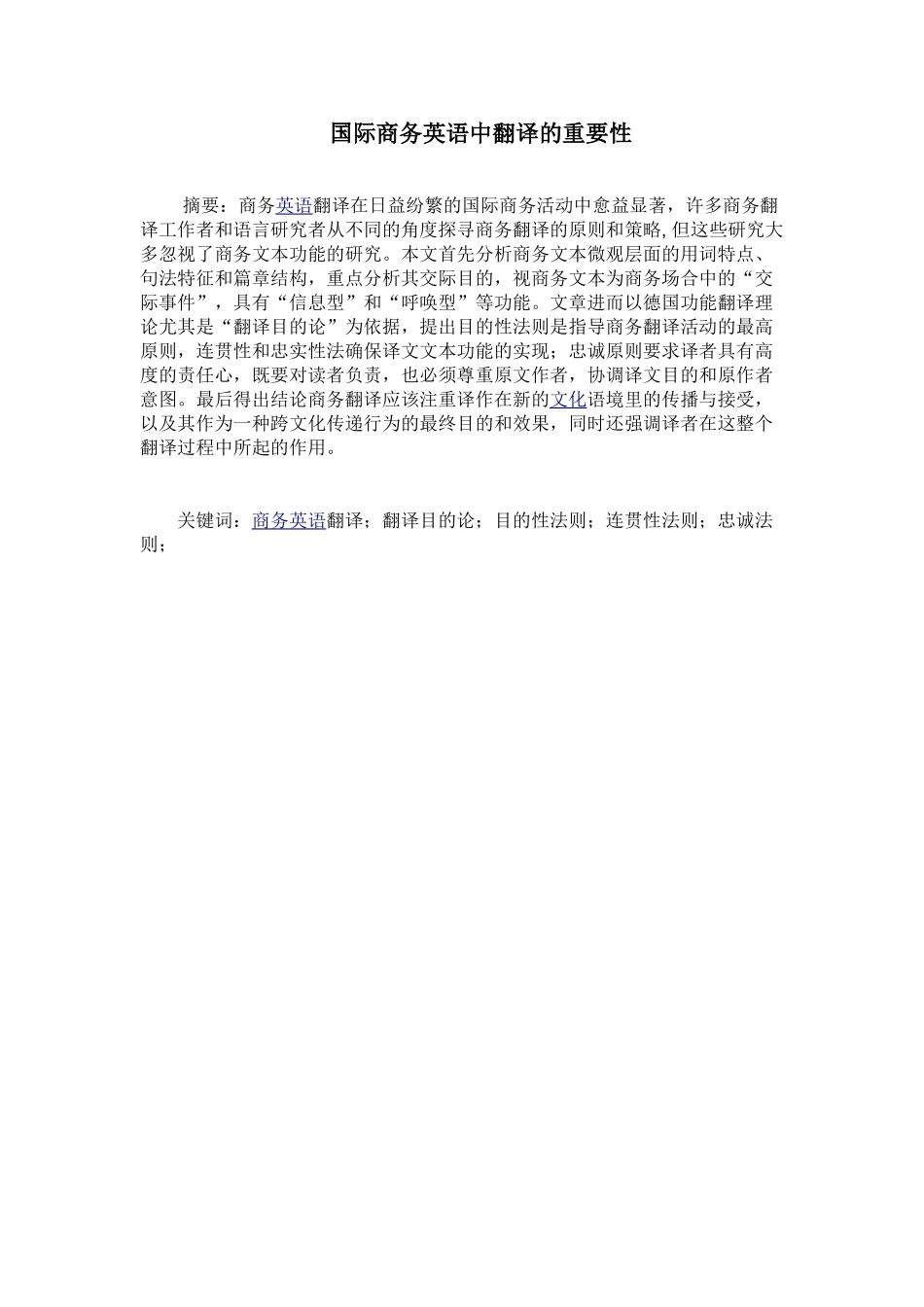 国际商务英语中翻译的重要性

摘要：商务英语翻译在日益纷繁的国际商务活动中愈益显著，许多商务翻译工作者和语言研究者从不同的角度探寻商务翻译的原则和策略,但这些研究大多忽视了商务文本功能的研究。本文首先分析商务文本微观层面的用词特点、句法特征和篇章结构，重点分析其交际目的，视商务文本为商务场合中的“交际事件”，具有“信息型”和“呼唤型”等功能。文章进而以德国功能翻译理论尤其是“翻译目的论”为依据，提出目的性法则是指导商务翻译活动的最高原则，连贯性和忠实性法确保译文文本功能的实现；忠诚原则要求译者具有高度的责任心，既要对读者负责，也必须尊重原文作者，协调译文目的和原作者意图。最后得出结论商务翻译应该注重译作在新的文化语境里的传播与接受，以及其作为一种跨文化传递行为的最终目的和效果，同时还强调译者在这整个翻译过程中所起的作用。

关键词：商务英语翻译；翻译目的论；目的性法则；连贯性法则；忠诚法则；